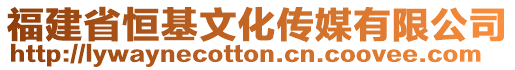 福建省恒基文化传媒有限公司
http://lywaynecotton.cn.coovee.com